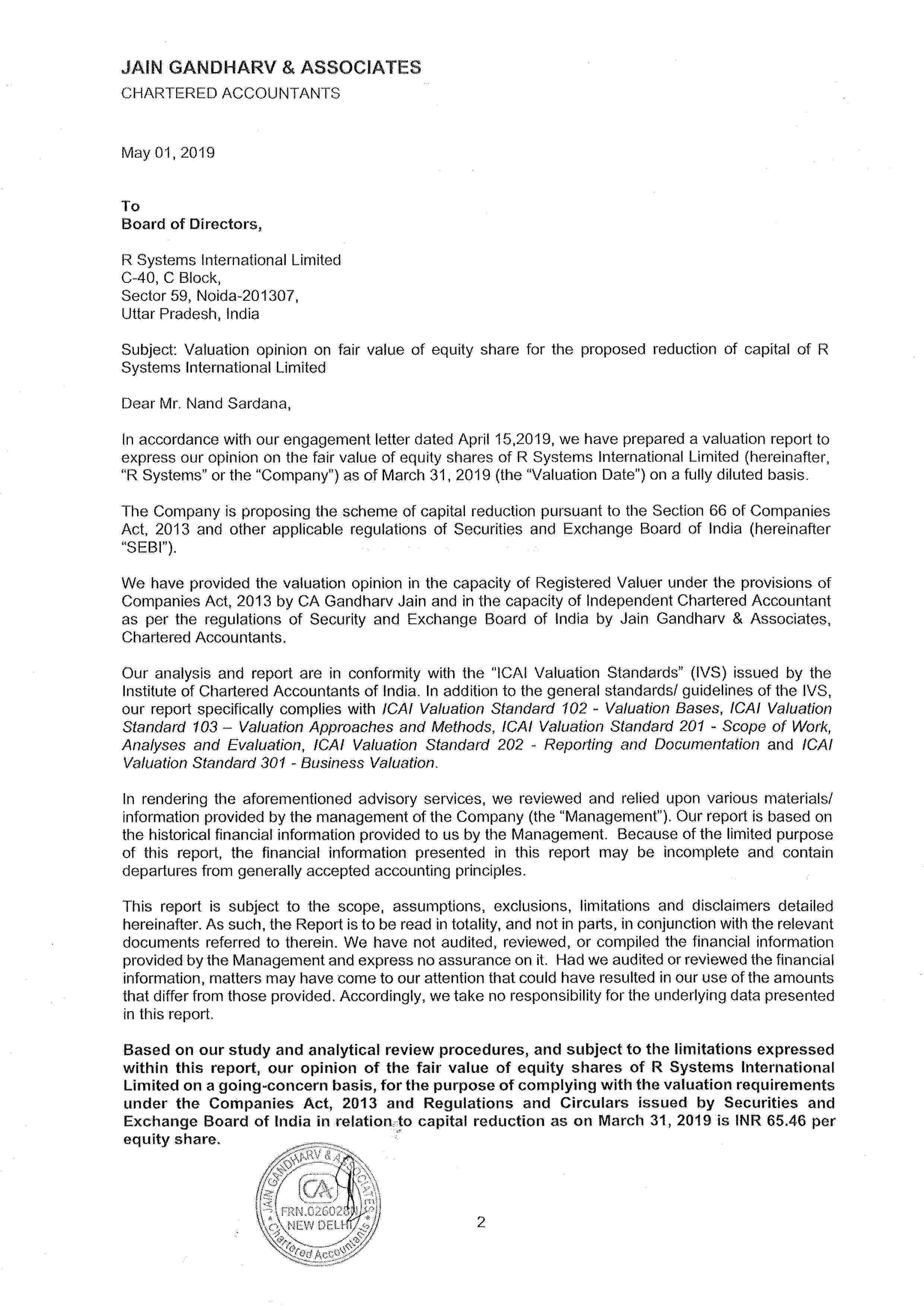 JAIN GANDHARV & ASSOCIATES
CHARTERED ACCOUNTANTS

May 01, 2019

To
Board of Directors,

R Systems International Limited
C-40, C Block,
Sector 59, Noida-201307,
Uttar Pradesh, India

Subject: Valuation opinion on fair value of equity share for the proposed reduction of capital of R Systems International Limited

Dear Mr. Nand Sardana,

In accordance with our engagement letter dated April 15,2019, we have prepared a valuation report to express our opinion on the fair value of equity shares of R Systems International Limited (hereinafter, "R Systems" or the "Company") as of March 31, 2019 (the "Valuation Date") on a fully diluted basis.

The Company is proposing the scheme of capital reduction pursuant to the Section 66 of Companies Act, 2013 and other applicable regulations of Securities and Exchange Board of India (hereinafter "SEBI").

We have provided the valuation opinion in the capacity of Registered Valuer under the provisions of Companies Act, 2013 by CA Gandharv Jain and in the capacity of Independent Chartered Accountant as per the regulations of Security and Exchange Board of India by Jain Gandharv & Associates, Chartered Accountants.

Our analysis and report are in conformity with the "ICAI Valuation Standards" (IVS) issued by the Institute of Chartered Accountants of India. In addition to the general standards/ guidelines of the IVS, our report specifically complies with ICAI Valuation Standard 102 - Valuation Bases, ICAI Valuation Standard 103 – Valuation Approaches and Methods, ICAI Valuation Standard 201 - Scope of Work, Analyses and Evaluation, ICAI Valuation Standard 202 - Reporting and Documentation and ICAI Valuation Standard 301 - Business Valuation.

In rendering the aforementioned advisory services, we reviewed and relied upon various materials/ information provided by the management of the Company (the "Management"). Our report is based on the historical financial information provided to us by the Management. Because of the limited purpose of this report, the financial information presented in this report may be incomplete and contain departures from generally accepted accounting principles.

This report is subject to the scope, assumptions, exclusions, limitations and disclaimers detailed hereinafter. As such, the Report is to be read in totality, and not in parts, in conjunction with the relevant documents referred to therein. We have not audited, reviewed, or compiled the financial information provided by the Management and express no assurance on it. Had we audited or reviewed the financial information, matters may have come to our attention that could have resulted in our use of the amounts that differ from those provided. Accordingly, we take no responsibility for the underlying data presented in this report.

Based on our study and analytical review procedures, and subject to the limitations expressed within this report, our opinion of the fair value of equity shares of R Systems International Limited on a going-concern basis, for the purpose of complying with the valuation requirements under the Companies Act, 2013 and Regulations and Circulars issued by Securities and Exchange Board of India in relation to capital reduction as on March 31, 2019 is INR 65.46 per equity share.

JAIN GANDHARV & ASSOCIATES
CA
FRN.026028N
NEW DELHI
Chartered Accountants

2